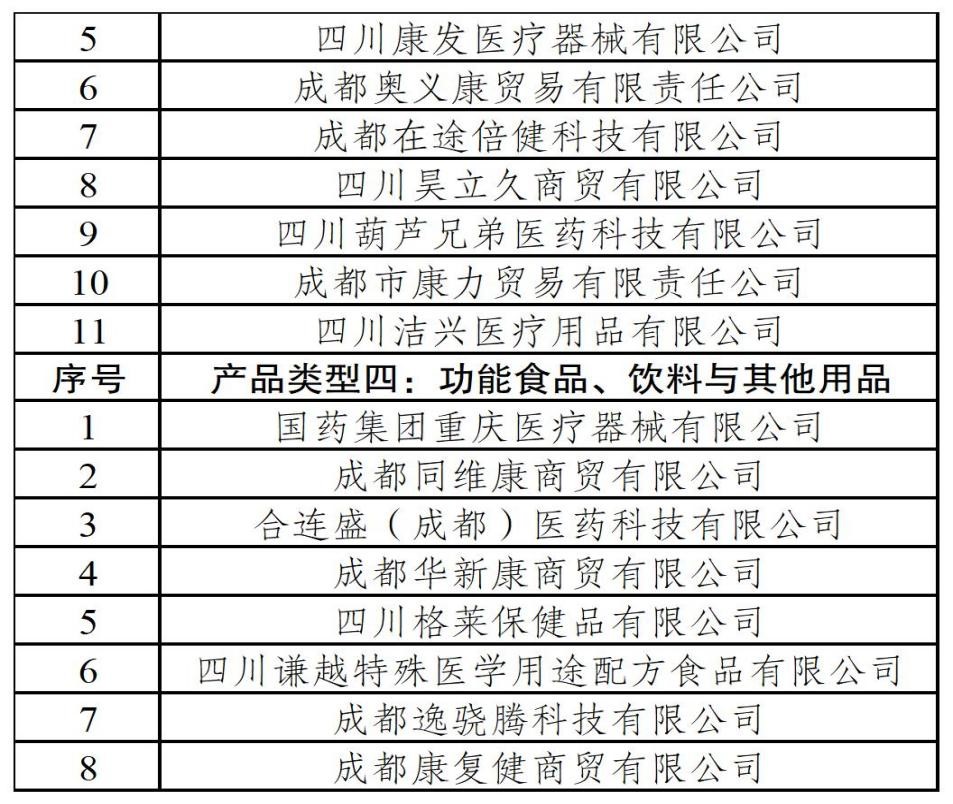 | 5 | 四川康发医疗器械有限公司 |
|---|---|
| 6 | 成都奥义康贸易有限责任公司 |
| 7 | 成都在途倍健科技有限公司 |
| 8 | 四川昊立久商贸有限公司 |
| 9 | 四川葫芦兄弟医药科技有限公司 |
| 10 | 成都市康力贸易有限责任公司 |
| 11 | 四川洁兴医疗用品有限公司 |
| 序号 | 产品类型四：功能食品、饮料与其他用品 |
| 1 | 国药集团重庆医疗器械有限公司 |
| 2 | 成都同维康商贸有限公司 |
| 3 | 合连盛（成都）医药科技有限公司 |
| 4 | 成都华新康商贸有限公司 |
| 5 | 四川格莱保健品有限公司 |
| 6 | 四川谦越特殊医学用途配方食品有限公司 |
| 7 | 成都逸骁腾科技有限公司 |
| 8 | 成都康复健商贸有限公司 |